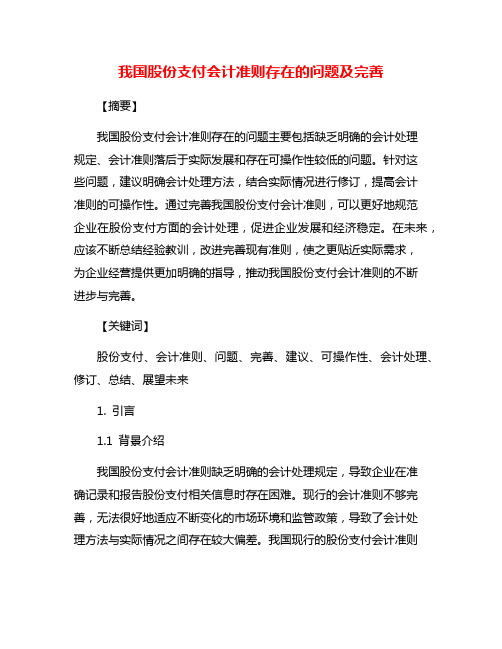 我国股份支付会计准则存在的问题及完善

【摘要】

我国股份支付会计准则存在的问题主要包括缺乏明确的会计处理规定、会计准则落后于实际发展和存在可操作性较低的问题。针对这些问题，建议明确会计处理方法，结合实际情况进行修订，提高会计准则的可操作性。通过完善我国股份支付会计准则，可以更好地规范企业在股份支付方面的会计处理，促进企业发展和经济稳定。在未来，应该不断总结经验教训，改进完善现有准则，使之更贴近实际需求，为企业经营提供更加明确的指导，推动我国股份支付会计准则的不断进步与完善。

【关键词】

股份支付、会计准则、问题、完善、建议、可操作性、会计处理、修订、总结、展望未来

1. 引言

1.1 背景介绍

我国股份支付会计准则缺乏明确的会计处理规定，导致企业在准确记录和报告股份支付相关信息时存在困难。现行的会计准则不够完善，无法很好地适应不断变化的市场环境和监管政策，导致了会计处理方法与实际情况之间存在较大偏差。我国现行的股份支付会计准则